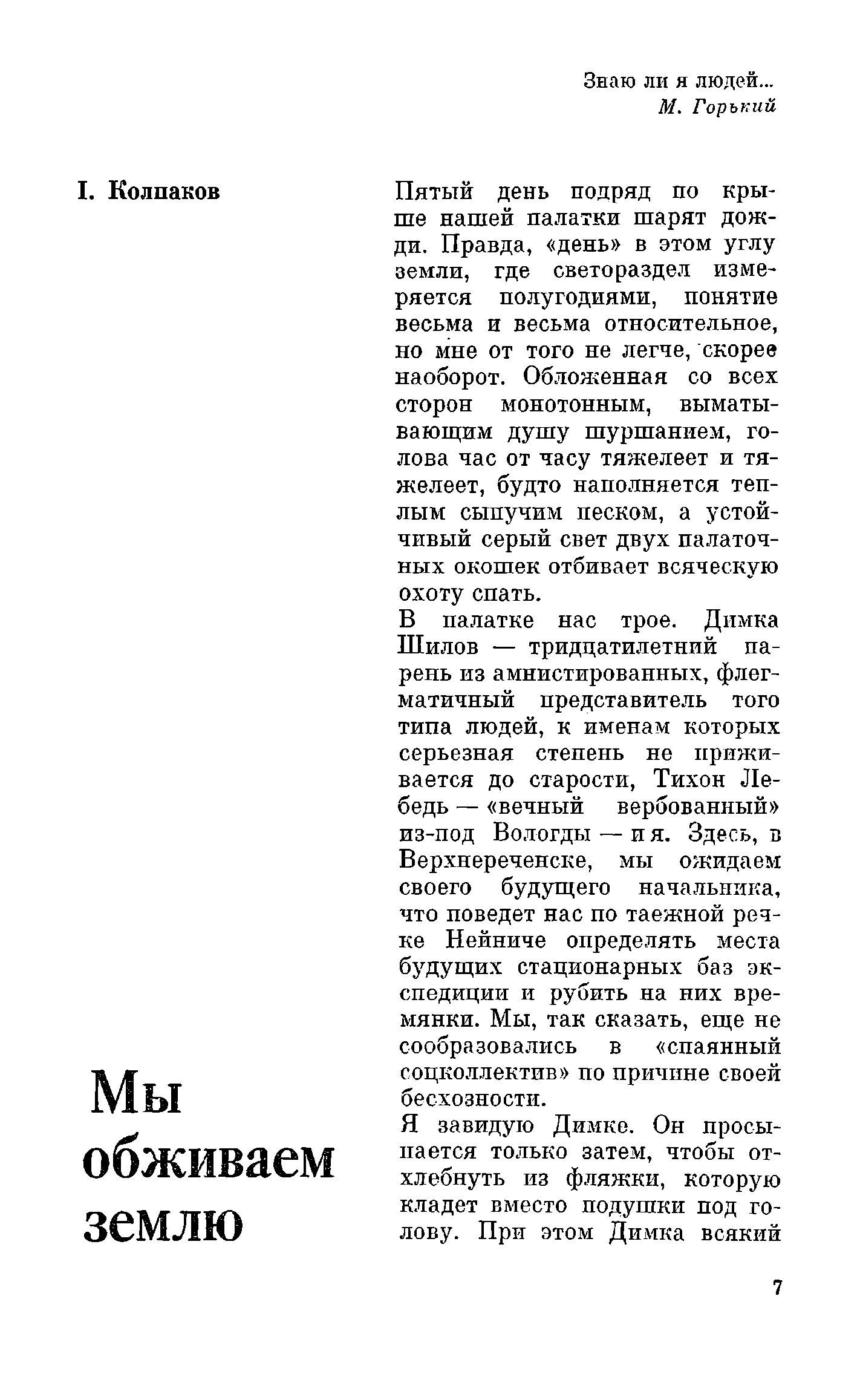 Знаю ли я людей...
М. Горький

I. Колпаков

Мы обживаем землю

Пятый день подряд по крыше нашей палатки шарят дожди. Правда, «день» в этом углу земли, где светораздел измеряется полугодиями, понятие весьма и весьма относительное, но мне от того не легче, скорее наоборот. Обложенная со всех сторон монотонным, выматывающим душу шуршанием, голова час от часу тяжелеет и тяжелеет, будто наполняется теплым сыпучим песком, а устойчивый серый свет двух палаточных окошек отбивает всяческую охоту спать.

В палатке нас трое. Димка Шилов — тридцатилетний парень из амнистированных, флегматичный представитель того типа людей, к именам которых серьезная степень не приживается до старости, Тихон Лебедь — «вечный вербованный» из-под Вологды — и я. Здесь, в Верхнереченске, мы ожидаем своего будущего начальника, что поведет нас по таежной речке Нейниче определять места будущих стационарных баз экспедиции и рубить на них времянки. Мы, так сказать, еще не сообразовались в «спаянный соцколлектив» по причине своей бесхозности.

Я завидую Димке. Он просыпается только затем, чтобы отхлебнуть из фляжки, которую кладет вместо подушки под голову. При этом Димка всякий

7